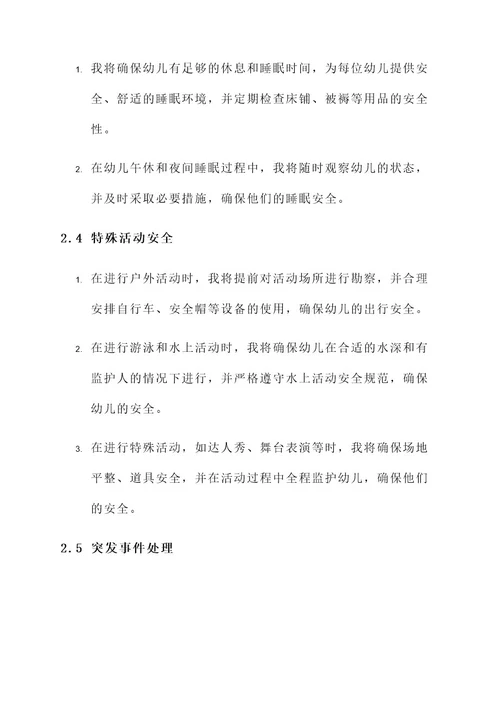 1. 我将确保幼儿有足够的休息和睡眠时间，为每位幼儿提供安全、舒适的睡眠环境，并定期检查床铺、被褥等用品的安全性。

2. 在幼儿午休和夜间睡眠过程中，我将随时观察幼儿的状态，并及时采取必要措施，确保他们的睡眠安全。

2.4 特殊活动安全

1. 在进行户外活动时，我将提前对活动场所进行勘察，并合理安排自行车、安全帽等设备的使用，确保幼儿的出行安全。

2. 在进行游泳和水上活动时，我将确保幼儿在合适的水深和有监护人的情况下进行，并严格遵守水上活动安全规范，确保幼儿的安全。

3. 在进行特殊活动，如达人秀、舞台表演等时，我将确保场地平整、道具安全，并在活动过程中全程监护幼儿，确保他们的安全。

2.5 突发事件处理